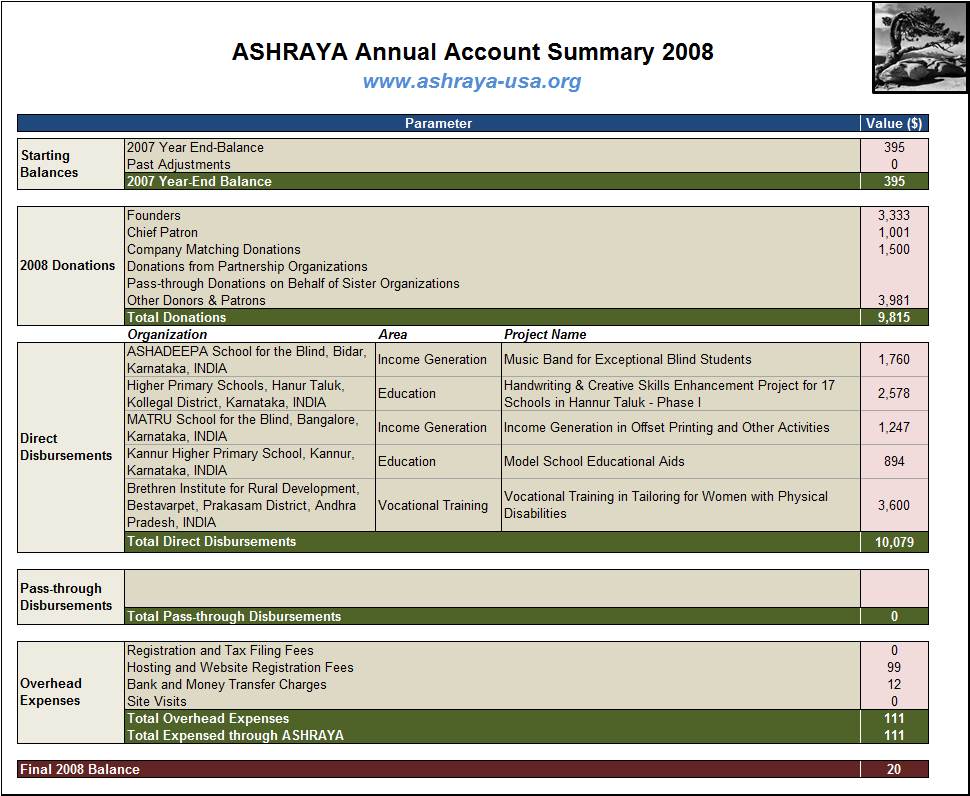 ASHRAYA Annual Account Summary 2008
www.ashraya-usa.org

| Parameter | | | | Value ($) |
|---|---|---|---|---|
| Starting Balances | 2007 Year End-Balance | | | 395 |
| | Past Adjustments | | | 0 |
| | 2007 Year-End Balance | | | 395 |
| 2008 Donations | Founders | | | 3,333 |
| | Chief Patron | | | 1,001 |
| | Company Matching Donations | | | 1,500 |
| | Donations from Partnership Organizations | | | |
| | Pass-through Donations on Behalf of Sister Organizations | | | |
| | Other Donors & Patrons | | | 3,981 |
| | Total Donations | | | 9,815 |
| | Organization | Area | Project Name | |
| Direct Disbursements | ASHADEEPA School for the Blind, Bidar, Karnataka, INDIA | Income Generation | Music Band for Exceptional Blind Students | 1,760 |
| | Higher Primary Schools, Hanur Taluk, Kollegal District, Karnataka, INDIA | Education | Handwriting & Creative Skills Enhancement Project for 17 Schools in Hannur Taluk - Phase I | 2,578 |
| | MATRU School for the Blind, Bangalore, Karnataka, INDIA | Income Generation | Income Generation in Offset Printing and Other Activities | 1,247 |
| | Kannur Higher Primary School, Kannur, Karnataka, INDIA | Education | Model School Educational Aids | 894 |
| | Brethren Institute for Rural Development, Bestavarpet, Prakasam District, Andhra Pradesh, INDIA | Vocational Training | Vocational Training in Tailoring for Women with Physical Disabilities | 3,600 |
| | Total Direct Disbursements | | | 10,079 |
| Pass-through Disbursements | | | | |
| | Total Pass-through Disbursements | | | 0 |
| Overhead Expenses | Registration and Tax Filing Fees | | | 0 |
| | Hosting and Website Registration Fees | | | 99 |
| | Bank and Money Transfer Charges | | | 12 |
| | Site Visits | | | 0 |
| | Total Overhead Expenses | | | 111 |
| | Total Expensed through ASHRAYA | | | 111 |
| Final 2008 Balance | | | | 20 |